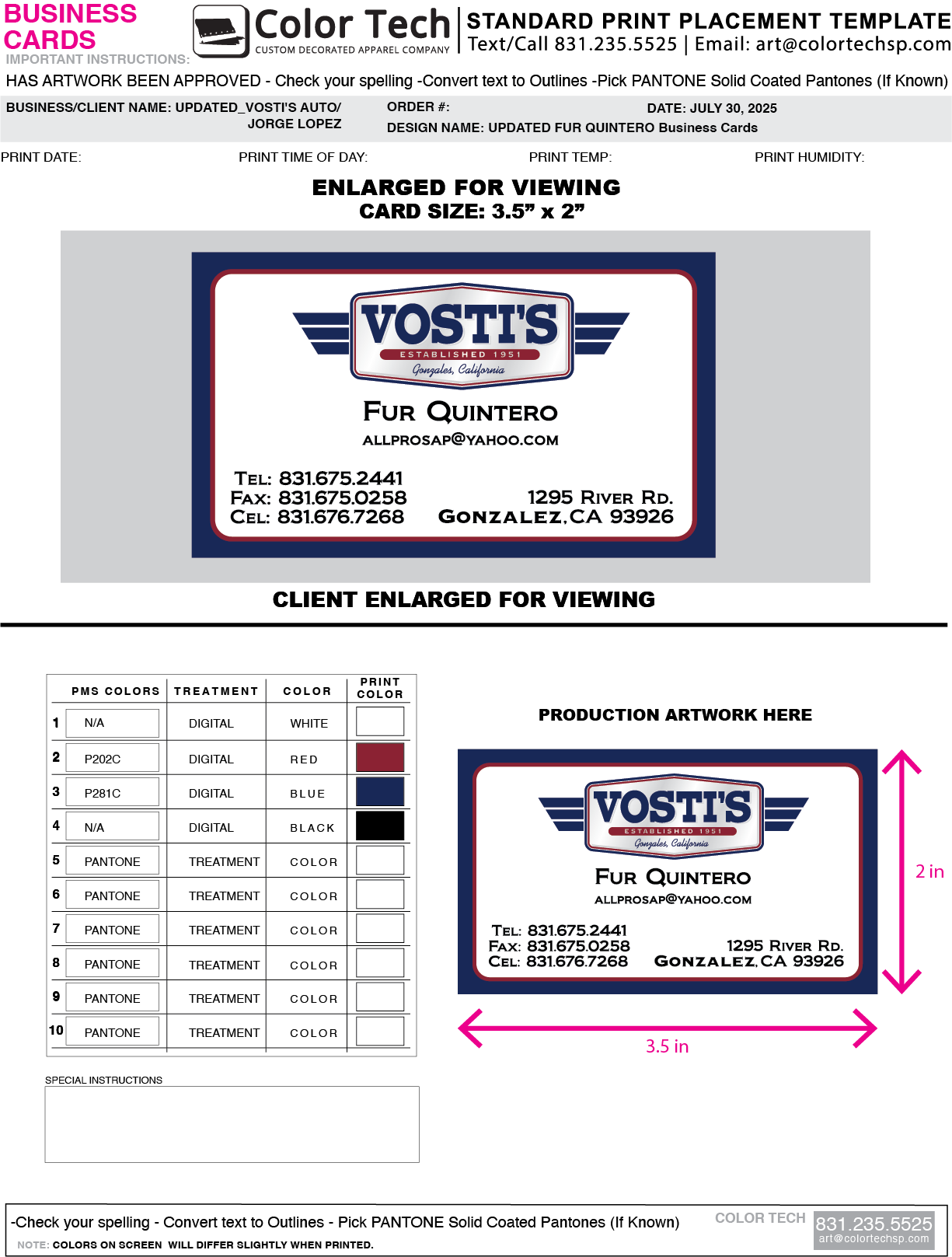 BUSINESS CARDS
IMPORTANT INSTRUCTIONS:

Color Tech
CUSTOM DECORATED APPAREL COMPANY

STANDARD PRINT PLACEMENT TEMPLATE
Text/Call 831.235.5525 | Email: art@colortechsp.com

HAS ARTWORK BEEN APPROVED - Check your spelling -Convert text to Outlines -Pick PANTONE Solid Coated Pantones (If Known)

BUSINESS/CLIENT NAME: UPDATED_VOSTI'S AUTO/ JORGE LOPEZ

ORDER #:

DATE: JULY 30, 2025

DESIGN NAME: UPDATED FUR QUINTERO Business Cards

PRINT DATE:

PRINT TIME OF DAY:

PRINT TEMP:

PRINT HUMIDITY:

ENLARGED FOR VIEWING
CARD SIZE: 3.5” x 2”

VOSTI'S
ESTABLISHED 1951
Gonzales, California

FUR QUINTERO
ALLPROSAP@YAHOO.COM

TEL: 831.675.2441
FAX: 831.675.0258
CEL: 831.676.7268

1295 RIVER RD.
GONZALEZ, CA 93926

CLIENT ENLARGED FOR VIEWING

| | PMS COLORS | TREATMENT | COLOR | PRINT COLOR |
|---|---|---|---|---|
| 1 | N/A | DIGITAL | WHITE | |
| 2 | P202C | DIGITAL | RED | |
| 3 | P281C | DIGITAL | BLUE | |
| 4 | N/A | DIGITAL | BLACK | |
| 5 | PANTONE | TREATMENT | COLOR | |
| 6 | PANTONE | TREATMENT | COLOR | |
| 7 | PANTONE | TREATMENT | COLOR | |
| 8 | PANTONE | TREATMENT | COLOR | |
| 9 | PANTONE | TREATMENT | COLOR | |
| 10 | PANTONE | TREATMENT | COLOR | |

SPECIAL INSTRUCTIONS

PRODUCTION ARTWORK HERE

VOSTI'S
ESTABLISHED 1951
Gonzales, California

FUR QUINTERO
ALLPROSAP@YAHOO.COM

TEL: 831.675.2441
FAX: 831.675.0258
CEL: 831.676.7268

1295 RIVER RD.
GONZALEZ, CA 93926

2 in

3.5 in

-Check your spelling - Convert text to Outlines - Pick PANTONE Solid Coated Pantones (If Known)
NOTE: COLORS ON SCREEN WILL DIFFER SLIGHTLY WHEN PRINTED.

COLOR TECH
831.235.5525
art@colortechsp.com